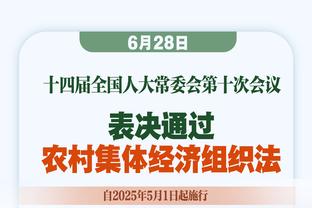 6月28日

十四届全国人大常委会第十次会议

表决通过
农村集体经济组织法

自2025年5月1日起施行